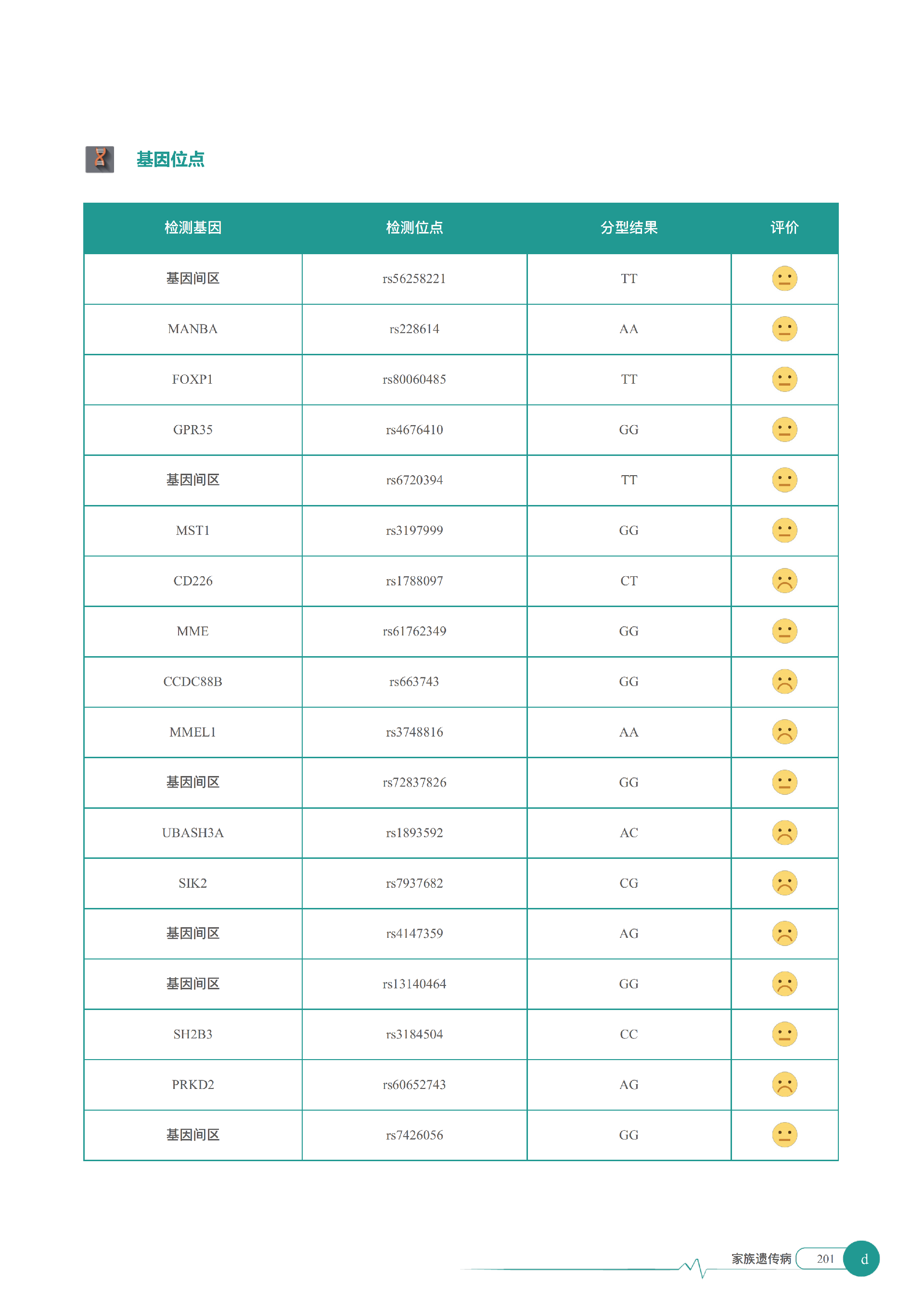 基因位点

| 检测基因 | 检测位点 | 分型结果 | 评价 |
|---|---|---|---|
| 基因间区 | rs56258221 | TT | |
| MANBA | rs228614 | AA | |
| FOXP1 | rs80060485 | TT | |
| GPR35 | rs4676410 | GG | |
| 基因间区 | rs6720394 | TT | |
| MST1 | rs3197999 | GG | |
| CD226 | rs1788097 | CT | |
| MME | rs61762349 | GG | |
| CCDC88B | rs663743 | GG | |
| MMEL1 | rs3748816 | AA | |
| 基因间区 | rs72837826 | GG | |
| UBASH3A | rs1893592 | AC | |
| SIK2 | rs7937682 | CG | |
| 基因间区 | rs4147359 | AG | |
| 基因间区 | rs13140464 | GG | |
| SH2B3 | rs3184504 | CC | |
| PRKD2 | rs60652743 | AG | |
| 基因间区 | rs7426056 | GG | |

家族遗传病 201 d